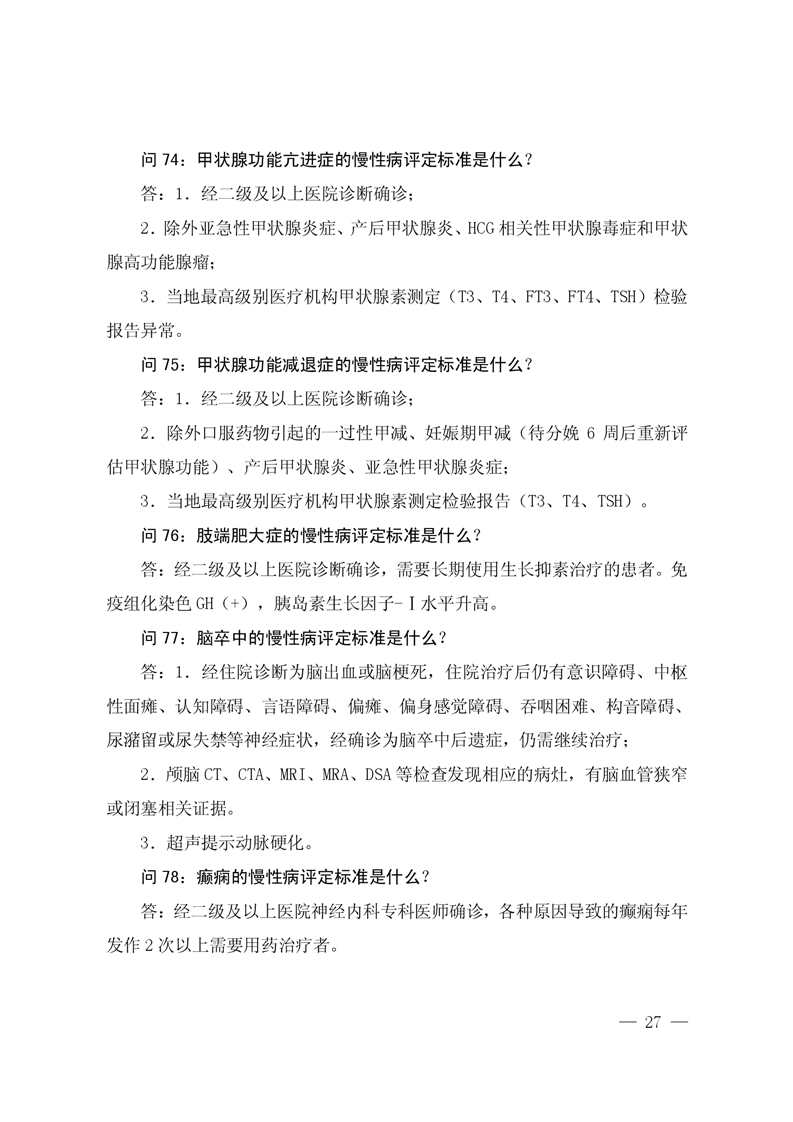 问 74：甲状腺功能亢进症的慢性病评定标准是什么？

答：1．经二级及以上医院诊断确诊；

2．除外亚急性甲状腺炎症、产后甲状腺炎、HCG 相关性甲状腺毒症和甲状腺高功能腺瘤；

3．当地最高级别医疗机构甲状腺素测定（T3、T4、FT3、FT4、TSH）检验报告异常。

问 75：甲状腺功能减退症的慢性病评定标准是什么？

答：1．经二级及以上医院诊断确诊；

2．除外口服药物引起的一过性甲减、妊娠期甲减（待分娩 6 周后重新评估甲状腺功能）、产后甲状腺炎、亚急性甲状腺炎症；

3．当地最高级别医疗机构甲状腺素测定检验报告（T3、T4、TSH）。

问 76：肢端肥大症的慢性病评定标准是什么？

答：经二级及以上医院诊断确诊，需要长期使用生长抑素治疗的患者。免疫组化染色 GH（+），胰岛素生长因子-Ⅰ水平升高。

问 77：脑卒中的慢性病评定标准是什么？

答：1．经住院诊断为脑出血或脑梗死，住院治疗后仍有意识障碍、中枢性面瘫、认知障碍、言语障碍、偏瘫、偏身感觉障碍、吞咽困难、构音障碍、尿潴留或尿失禁等神经症状，经确诊为脑卒中后遗症，仍需继续治疗；

2．颅脑 CT、CTA、MRI、MRA、DSA 等检查发现相应的病灶，有脑血管狭窄或闭塞相关证据。

3．超声提示动脉硬化。

问 78：癫痫的慢性病评定标准是什么？

答：经二级及以上医院神经内科专科医师确诊，各种原因导致的癫痫每年发作 2 次以上需要用药治疗者。

— 27 —